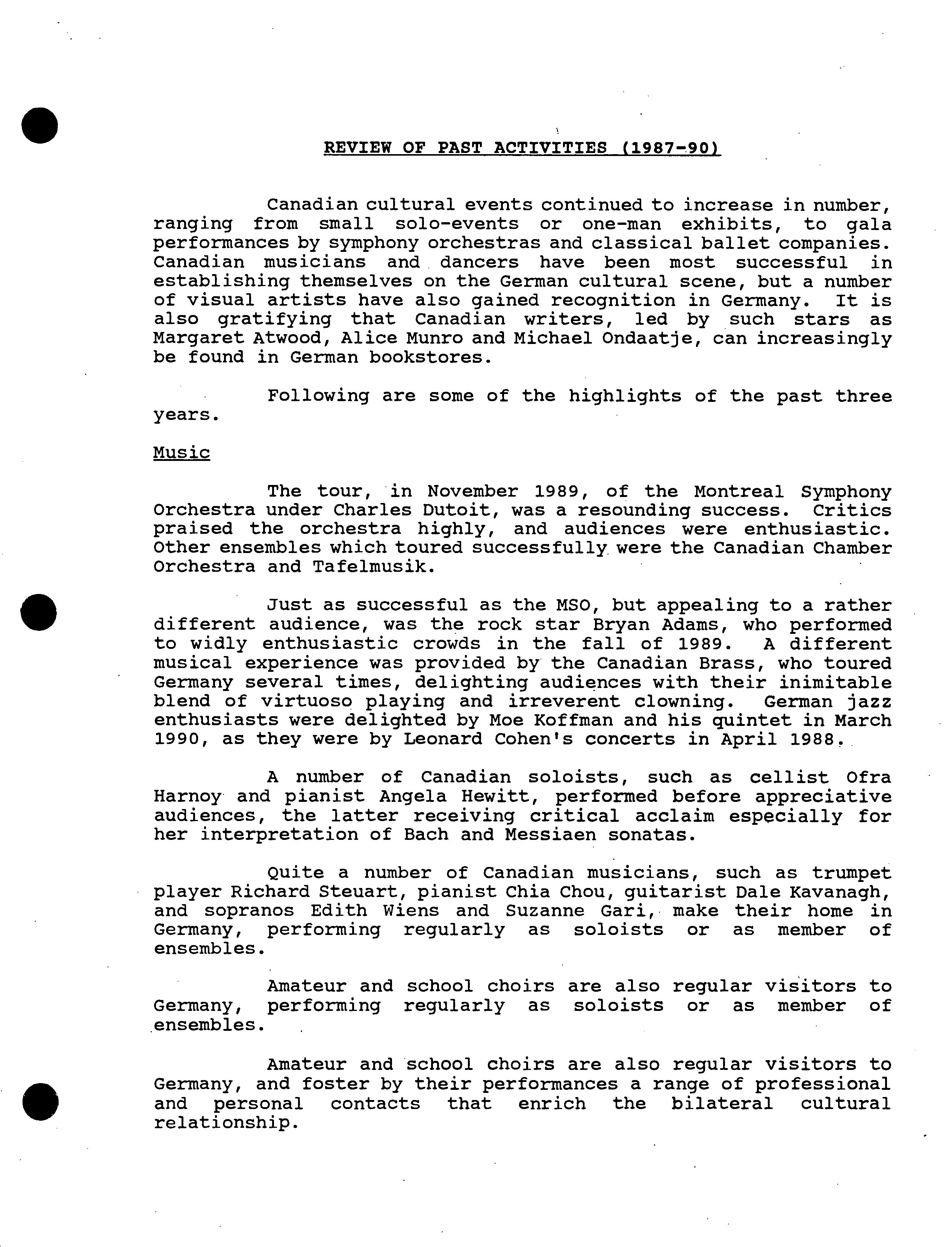 REVIEW OF PAST ACTIVITIES (1987-90)

Canadian cultural events continued to increase in number, ranging from small solo-events or one-man exhibits, to gala performances by symphony orchestras and classical ballet companies. Canadian musicians and dancers have been most successful in establishing themselves on the German cultural scene, but a number of visual artists have also gained recognition in Germany. It is also gratifying that Canadian writers, led by such stars as Margaret Atwood, Alice Munro and Michael Ondaatje, can increasingly be found in German bookstores.

Following are some of the highlights of the past three years.

Music

The tour, in November 1989, of the Montreal Symphony Orchestra under Charles Dutoit, was a resounding success. Critics praised the orchestra highly, and audiences were enthusiastic. Other ensembles which toured successfully were the Canadian Chamber Orchestra and Tafelmusik.

Just as successful as the MSO, but appealing to a rather different audience, was the rock star Bryan Adams, who performed to widly enthusiastic crowds in the fall of 1989. A different musical experience was provided by the Canadian Brass, who toured Germany several times, delighting audiences with their inimitable blend of virtuoso playing and irreverent clowning. German jazz enthusiasts were delighted by Moe Koffman and his quintet in March 1990, as they were by Leonard Cohen's concerts in April 1988.

A number of Canadian soloists, such as cellist Ofra Harnoy and pianist Angela Hewitt, performed before appreciative audiences, the latter receiving critical acclaim especially for her interpretation of Bach and Messiaen sonatas.

Quite a number of Canadian musicians, such as trumpet player Richard Steuart, pianist Chia Chou, guitarist Dale Kavanagh, and sopranos Edith Wiens and Suzanne Gari, make their home in Germany, performing regularly as soloists or as member of ensembles.

Amateur and school choirs are also regular visitors to Germany, performing regularly as soloists or as member of ensembles.

Amateur and school choirs are also regular visitors to Germany, and foster by their performances a range of professional and personal contacts that enrich the bilateral cultural relationship.